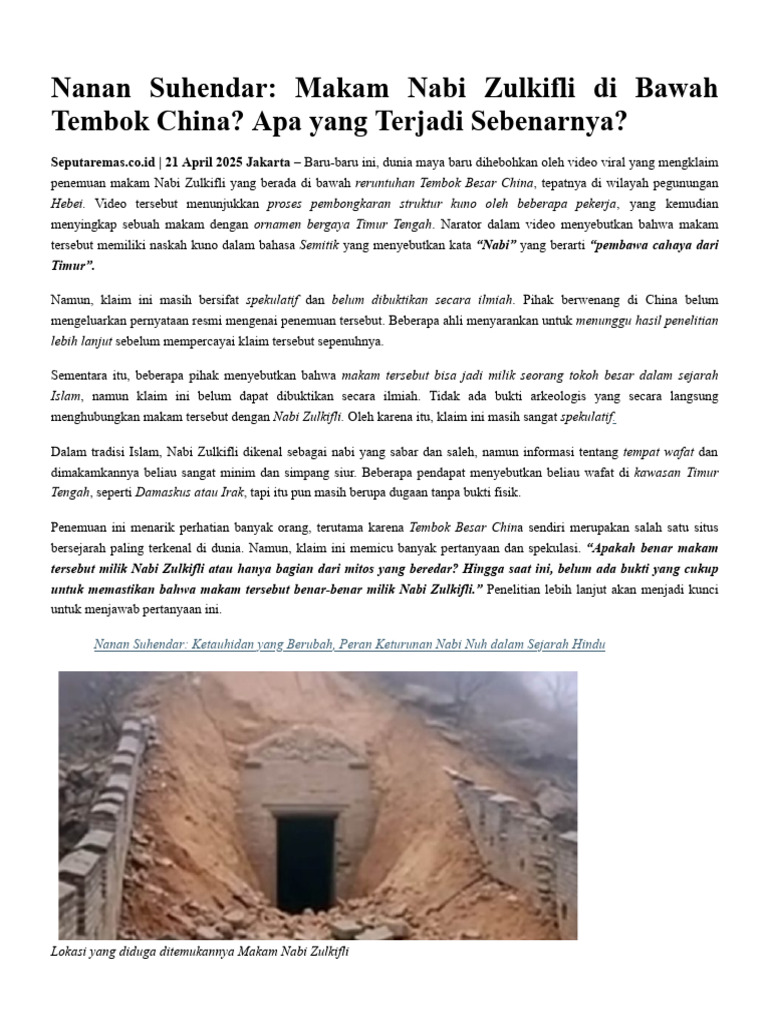 Nanan Suhendar: Makam Nabi Zulkifli di Bawah Tembok China? Apa yang Terjadi Sebenarnya?

Seputaremas.co.id | 21 April 2025 Jakarta – Baru-baru ini, dunia maya baru dihebohkan oleh video viral yang mengklaim penemuan makam Nabi Zulkifli yang berada di bawah reruntuhan Tembok Besar China, tepatnya di wilayah pegunungan Hebei. Video tersebut menunjukkan proses pembongkaran struktur kuno oleh beberapa pekerja, yang kemudian menyingkap sebuah makam dengan ornamen bergaya Timur Tengah. Narator dalam video menyebutkan bahwa makam tersebut memiliki naskah kuno dalam bahasa Semitik yang menyebutkan kata "Nabi" yang berarti "pembawa cahaya dari Timur".

Namun, klaim ini masih bersifat spekulatif dan belum dibuktikan secara ilmiah. Pihak berwenang di China belum mengeluarkan pernyataan resmi mengenai penemuan tersebut. Beberapa ahli menyarankan untuk menunggu hasil penelitian lebih lanjut sebelum mempercayai klaim tersebut sepenuhnya.

Sementara itu, beberapa pihak menyebutkan bahwa makam tersebut bisa jadi milik seorang tokoh besar dalam sejarah Islam, namun klaim ini belum dapat dibuktikan secara ilmiah. Tidak ada bukti arkeologis yang secara langsung menghubungkan makam tersebut dengan Nabi Zulkifli. Oleh karena itu, klaim ini masih sangat spekulatif.

Dalam tradisi Islam, Nabi Zulkifli dikenal sebagai nabi yang sabar dan saleh, namun informasi tentang tempat wafat dan dimakamkannya beliau sangat minim dan simpang siur. Beberapa pendapat menyebutkan beliau wafat di kawasan Timur Tengah, seperti Damaskus atau Irak, tapi itu pun masih berupa dugaan tanpa bukti fisik.

Penemuan ini menarik perhatian banyak orang, terutama karena Tembok Besar China sendiri merupakan salah satu situs bersejarah paling terkenal di dunia. Namun, klaim ini memicu banyak pertanyaan dan spekulasi. "Apakah benar makam tersebut milik Nabi Zulkifli atau hanya bagian dari mitos yang beredar? Hingga saat ini, belum ada bukti yang cukup untuk memastikan bahwa makam tersebut benar-benar milik Nabi Zulkifli." Penelitian lebih lanjut akan menjadi kunci untuk menjawab pertanyaan ini.

Nanan Suhendar: Ketauhidan yang Berubah, Peran Keturunan Nabi Nuh dalam Sejarah Hindu

Lokasi yang diduga ditemukannya Makam Nabi Zulkifli